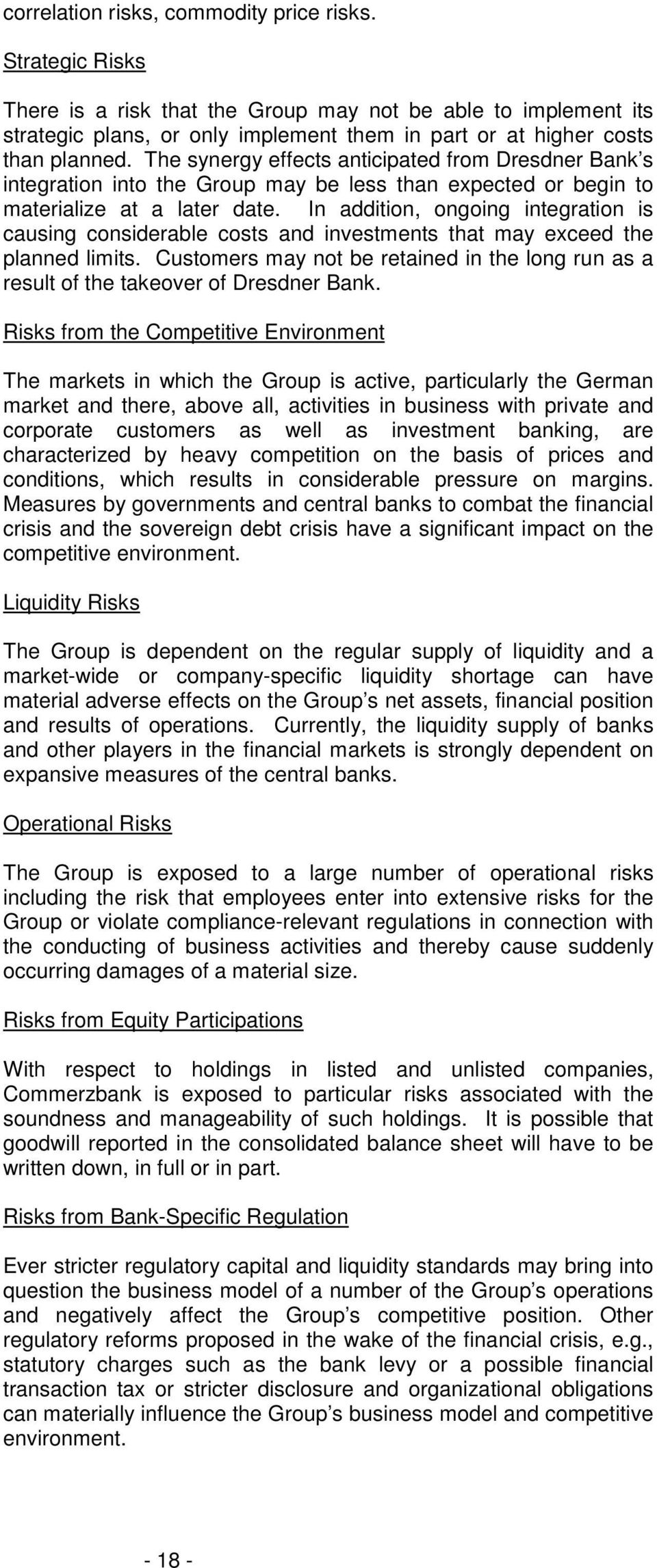 correlation risks, commodity price risks.

Strategic Risks

There is a risk that the Group may not be able to implement its strategic plans, or only implement them in part or at higher costs than planned. The synergy effects anticipated from Dresdner Bank's integration into the Group may be less than expected or begin to materialize at a later date. In addition, ongoing integration is causing considerable costs and investments that may exceed the planned limits. Customers may not be retained in the long run as a result of the takeover of Dresdner Bank.

Risks from the Competitive Environment

The markets in which the Group is active, particularly the German market and there, above all, activities in business with private and corporate customers as well as investment banking, are characterized by heavy competition on the basis of prices and conditions, which results in considerable pressure on margins. Measures by governments and central banks to combat the financial crisis and the sovereign debt crisis have a significant impact on the competitive environment.

Liquidity Risks

The Group is dependent on the regular supply of liquidity and a market-wide or company-specific liquidity shortage can have material adverse effects on the Group's net assets, financial position and results of operations. Currently, the liquidity supply of banks and other players in the financial markets is strongly dependent on expansive measures of the central banks.

Operational Risks

The Group is exposed to a large number of operational risks including the risk that employees enter into extensive risks for the Group or violate compliance-relevant regulations in connection with the conducting of business activities and thereby cause suddenly occurring damages of a material size.

Risks from Equity Participations

With respect to holdings in listed and unlisted companies, Commerzbank is exposed to particular risks associated with the soundness and manageability of such holdings. It is possible that goodwill reported in the consolidated balance sheet will have to be written down, in full or in part.

Risks from Bank-Specific Regulation

Ever stricter regulatory capital and liquidity standards may bring into question the business model of a number of the Group's operations and negatively affect the Group's competitive position. Other regulatory reforms proposed in the wake of the financial crisis, e.g., statutory charges such as the bank levy or a possible financial transaction tax or stricter disclosure and organizational obligations can materially influence the Group's business model and competitive environment.

- 18 -